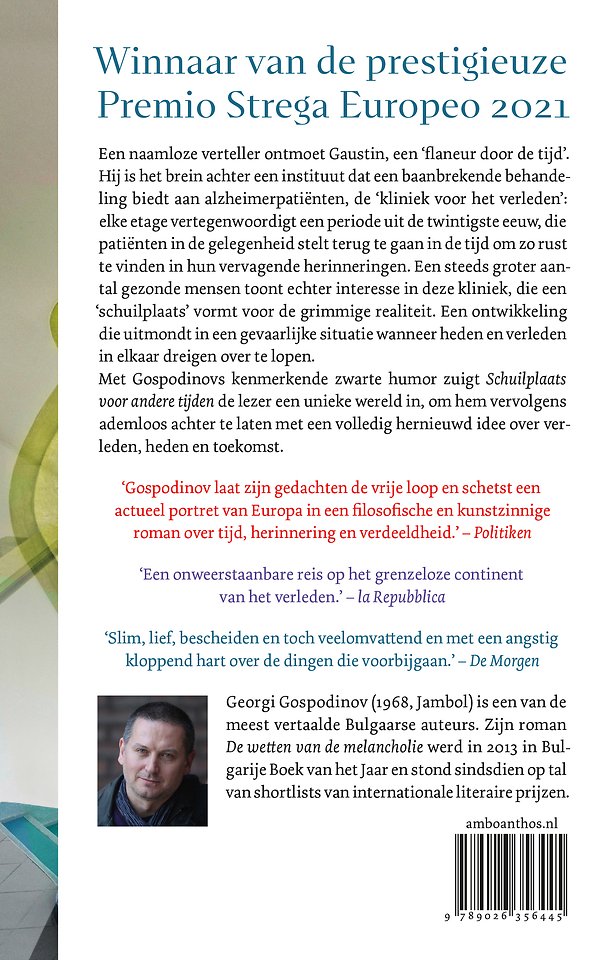 Winnaar van de prestigieuze Premio Strega Europeo 2021

Een naamloze verteller ontmoet Gaustin, een 'flaneur door de tijd'. Hij is het brein achter een instituut dat een baanbrekende behandeling biedt aan alzheimerpatiënten, de 'kliniek voor het verleden': elke etage vertegenwoordigt een periode uit de twintigste eeuw, die patiënten in de gelegenheid stelt terug te gaan in de tijd om zo rust te vinden in hun vervagende herinneringen. Een steeds groter aantal gezonde mensen toont echter interesse in deze kliniek, die een 'schuilplaats' vormt voor de grimmige realiteit. Een ontwikkeling die uitmondt in een gevaarlijke situatie wanneer heden en verleden in elkaar dreigen over te lopen.
Met Gospodinovs kenmerkende zwarte humor zuigt Schuilplaats voor andere tijden de lezer een unieke wereld in, om hem vervolgens ademloos achter te laten met een volledig hernieuwd idee over verleden, heden en toekomst.

'Gospodinov laat zijn gedachten de vrije loop en schetst een actueel portret van Europa in een filosofische en kunstzinnige roman over tijd, herinnering en verdeeldheid.' – Politiken

'Een onweerstaanbare reis op het grenzeloze continent van het verleden.' – la Repubblica

'Slim, lief, bescheiden en toch veelomvattend en met een angstig kloppend hart over de dingen die voorbijgaan.' – De Morgen

Georgi Gospodinov (1968, Jambol) is een van de meest vertaalde Bulgaarse auteurs. Zijn roman De wetten van de melancholie werd in 2013 in Bulgarije Boek van het Jaar en stond sindsdien op tal van shortlists van internationale literaire prijzen.

amboanthos.nl

9 789026 356445